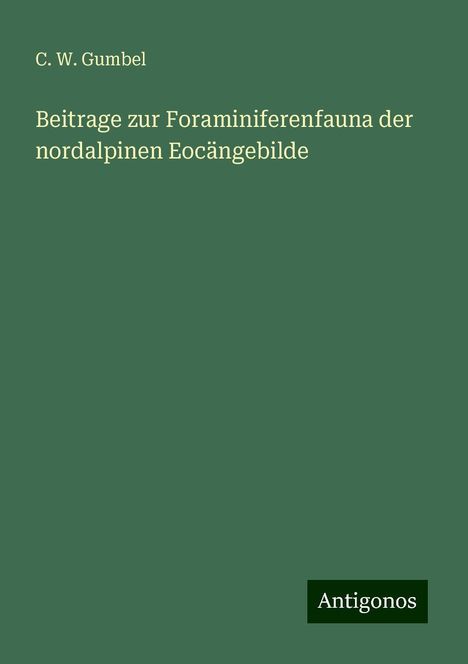 C. W. Gumbel

Beitrage zur Foraminiferenfauna der nordalpinen Eocängebilde

Antigonos